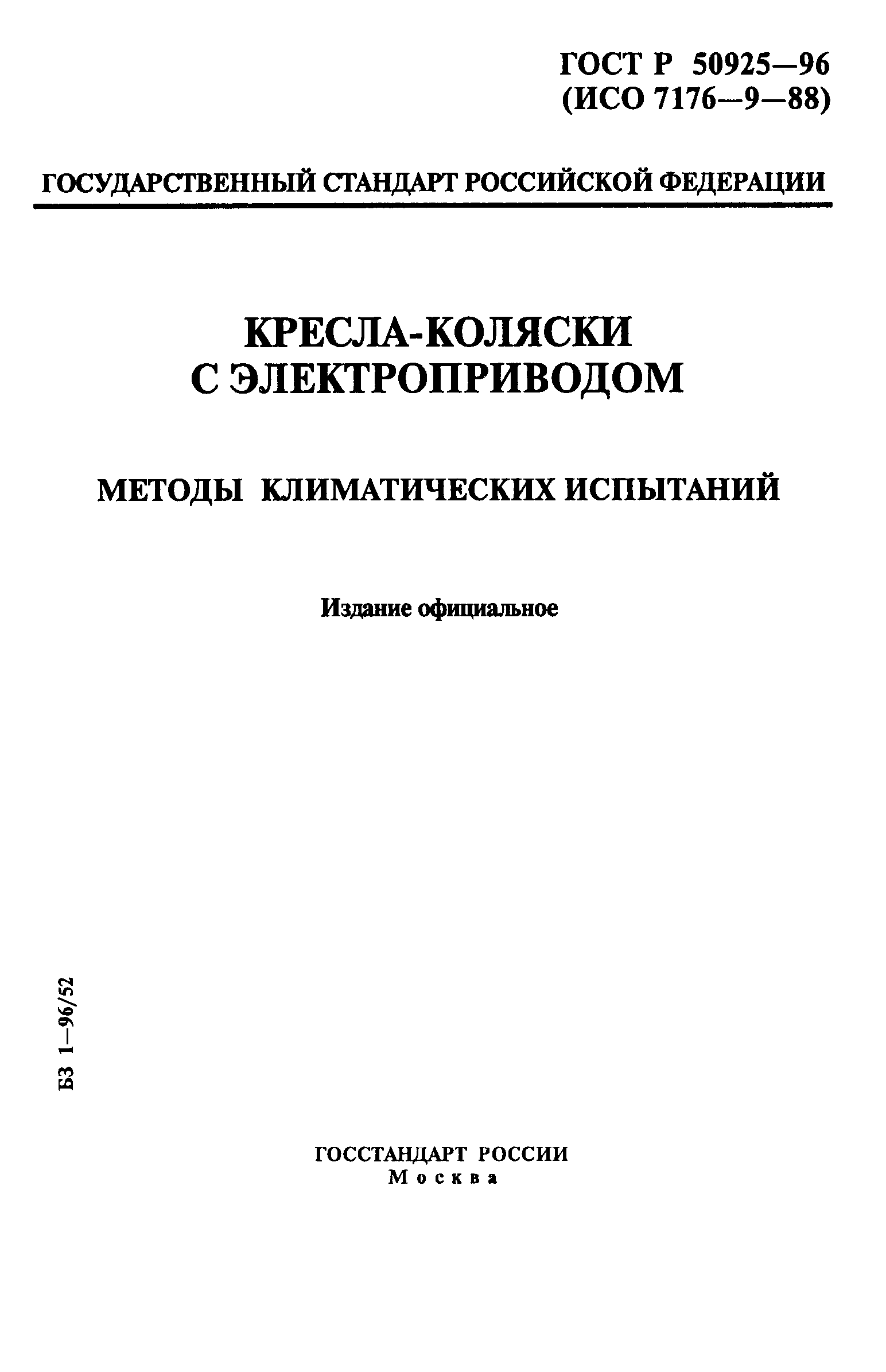 ГОСТ Р 50925—96
(ИСО 7176—9—88)

ГОСУДАРСТВЕННЫЙ СТАНДАРТ РОССИЙСКОЙ ФЕДЕРАЦИИ

КРЕСЛА-КОЛЯСКИ
С ЭЛЕКТРОПРИВОДОМ

МЕТОДЫ КЛИМАТИЧЕСКИХ ИСПЫТАНИЙ

Издание официальное

БЗ 1—96/52

ГОССТАНДАРТ РОССИИ
Москва